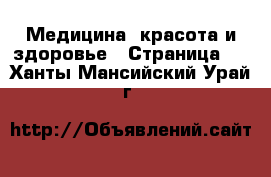 Медицина  красота и здоровье   Страница  Ханты Мансийский Урай г

http://Объявлений.сайт